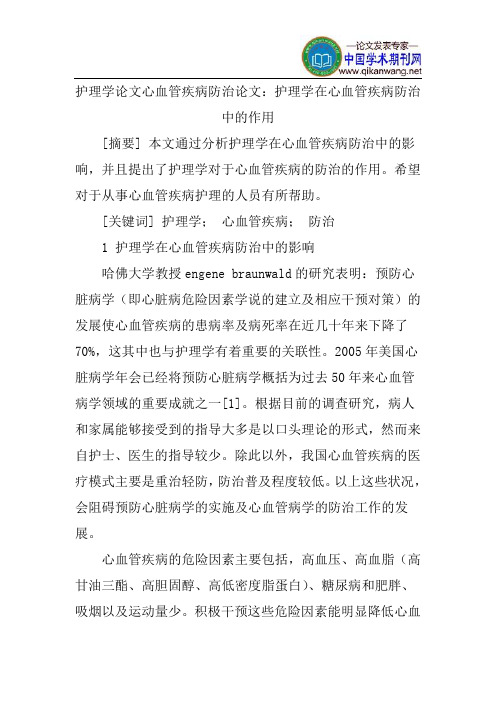 —论文发表专家—
中国学术期刊网
www.qikanwang.net

护理学论文心血管疾病防治论文：护理学在心血管疾病防治中的作用

[摘要] 本文通过分析护理学在心血管疾病防治中的影响，并且提出了护理学对于心血管疾病的防治的作用。希望对于从事心血管疾病护理的人员有所帮助。

[关键词] 护理学； 心血管疾病； 防治

1 护理学在心血管疾病防治中的影响

哈佛大学教授 engene braunwald 的研究表明：预防心脏病学（即心脏病危险因素学说的建立及相应干预对策）的发展使心血管疾病的患病率及病死率在近几十年来下降了70%，这其中也与护理学有着重要的关联性。2005 年美国心脏病学年会已经将预防心脏病学概括为过去 50 年来心血管病学领域的重要成就之一[1]。根据目前的调查研究，病人和家属能够接受到的指导大多是以口头理论的形式，然而来自护士、医生的指导较少。除此以外，我国心血管疾病的医疗模式主要是重治轻防，防治普及程度较低。以上这些状况，会阻碍预防心脏病学的实施及心血管病学的防治工作的发展。

心血管疾病的危险因素主要包括，高血压、高血脂（高甘油三酯、高胆固醇、高低密度脂蛋白）、糖尿病和肥胖、吸烟以及运动量少。积极干预这些危险因素能明显降低心血